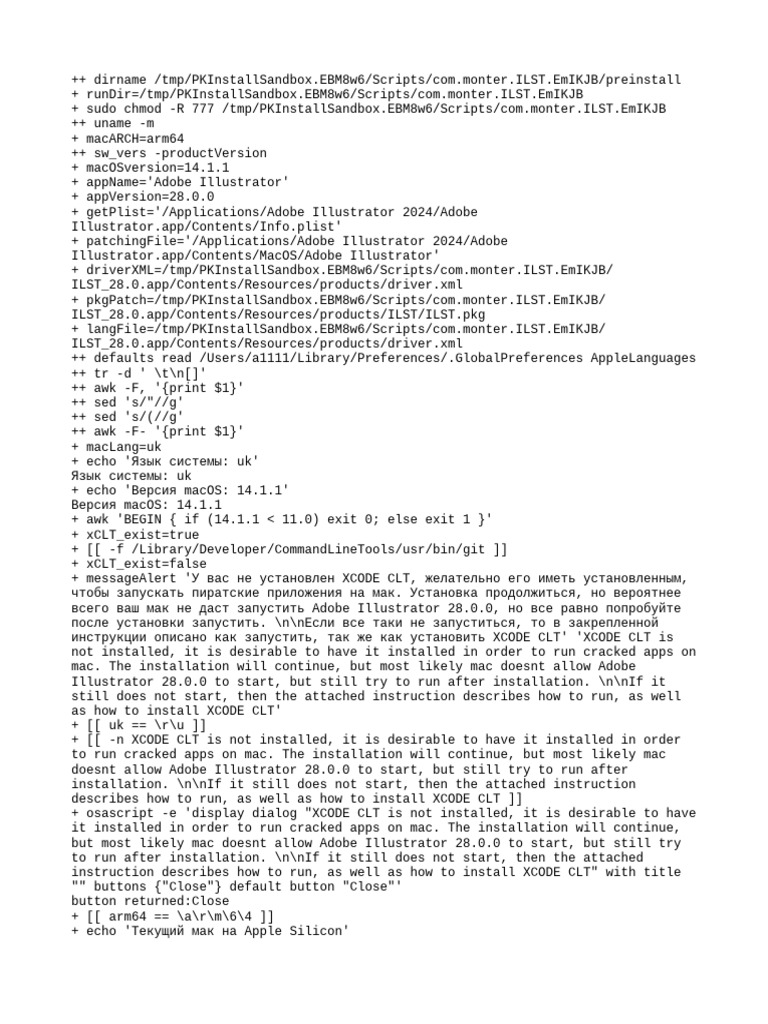 ++ dirname /tmp/PKInstallSandbox.EBM8w6/Scripts/com.monter.ILST.EmIKJB/preinstall
+ runDir=/tmp/PKInstallSandbox.EBM8w6/Scripts/com.monter.ILST.EmIKJB
+ sudo chmod -R 777 /tmp/PKInstallSandbox.EBM8w6/Scripts/com.monter.ILST.EmIKJB
++ uname -m
+ macARCH=arm64
++ sw_vers -productVersion
+ macOSversion=14.1.1
+ appName='Adobe Illustrator'
+ appVersion=28.0.0
+ getPlist='/Applications/Adobe Illustrator 2024/Adobe Illustrator.app/Contents/Info.plist'
+ patchingFile='/Applications/Adobe Illustrator 2024/Adobe Illustrator.app/Contents/MacOS/Adobe Illustrator'
+ driverXML=/tmp/PKInstallSandbox.EBM8w6/Scripts/com.monter.ILST.EmIKJB/ILST_28.0.app/Contents/Resources/products/driver.xml
+ pkgPatch=/tmp/PKInstallSandbox.EBM8w6/Scripts/com.monter.ILST.EmIKJB/ILST_28.0.app/Contents/Resources/products/ILST/ILST.pkg
+ langFile=/tmp/PKInstallSandbox.EBM8w6/Scripts/com.monter.ILST.EmIKJB/ILST_28.0.app/Contents/Resources/products/driver.xml
++ defaults read /Users/a1111/Library/Preferences/.GlobalPreferences AppleLanguages
++ tr -d ' \t\n[]'
++ awk -F, '{print $1}'
++ sed 's/"//g'
++ sed 's/(//g'
++ awk -F- '{print $1}'
+ macLang=uk
+ echo 'Язык системы: uk'
Язык системы: uk
+ echo 'Версия macOS: 14.1.1'
Версия macOS: 14.1.1
+ awk 'BEGIN { if (14.1.1 < 11.0) exit 0; else exit 1 }'
+ xCLT_exist=true
+ [[ -f /Library/Developer/CommandLineTools/usr/bin/git ]]
+ xCLT_exist=false
+ messageAlert 'У вас не установлен XCODE CLT, желательно его иметь установленным, чтобы запускать пиратские приложения на мак. Установка продолжиться, но вероятнее всего ваш мак не даст запустить Adobe Illustrator 28.0.0, но все равно попробуйте после установки запустить. \n\nЕсли все таки не запуститься, то в закрепленной инструкции описано как запустить, так же как установить XCODE CLT' 'XCODE CLT is not installed, it is desirable to have it installed in order to run cracked apps on mac. The installation will continue, but most likely mac doesnt allow Adobe Illustrator 28.0.0 to start, but still try to run after installation. \n\nIf it still does not start, then the attached instruction describes how to run, as well as how to install XCODE CLT'
+ [[ uk == \r\u ]]
+ [[ -n XCODE CLT is not installed, it is desirable to have it installed in order to run cracked apps on mac. The installation will continue, but most likely mac doesnt allow Adobe Illustrator 28.0.0 to start, but still try to run after installation. \n\nIf it still does not start, then the attached instruction describes how to run, as well as how to install XCODE CLT ]]
+ osascript -e 'display dialog "XCODE CLT is not installed, it is desirable to have it installed in order to run cracked apps on mac. The installation will continue, but most likely mac doesnt allow Adobe Illustrator 28.0.0 to start, but still try to run after installation. \n\nIf it still does not start, then the attached instruction describes how to run, as well as how to install XCODE CLT" with title "" buttons {"Close"} default button "Close"'
button returned:Close
+ [[ arm64 == \a\r\m\6\4 ]]
+ echo 'Текущий мак на Apple Silicon'